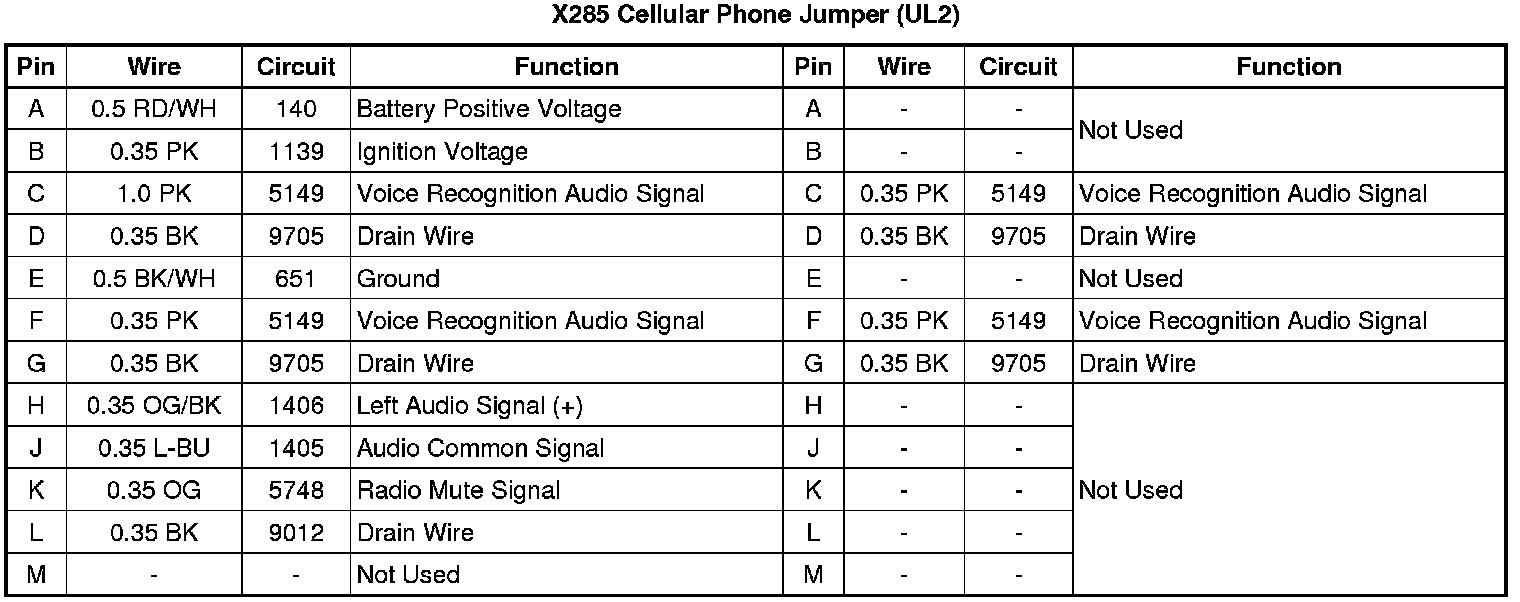 X285 Cellular Phone Jumper (UL2)

| Pin | Wire | Circuit | Function | Pin | Wire | Circuit | Function |
|---|---|---|---|---|---|---|---|
| A | 0.5 RD/WH | 140 | Battery Positive Voltage | A | - | - | Not Used |
| B | 0.35 PK | 1139 | Ignition Voltage | B | - | - | |
| C | 1.0 PK | 5149 | Voice Recognition Audio Signal | C | 0.35 PK | 5149 | Voice Recognition Audio Signal |
| D | 0.35 BK | 9705 | Drain Wire | D | 0.35 BK | 9705 | Drain Wire |
| E | 0.5 BK/WH | 651 | Ground | E | - | - | Not Used |
| F | 0.35 PK | 5149 | Voice Recognition Audio Signal | F | 0.35 PK | 5149 | Voice Recognition Audio Signal |
| G | 0.35 BK | 9705 | Drain Wire | G | 0.35 BK | 9705 | Drain Wire |
| H | 0.35 OG/BK | 1406 | Left Audio Signal (+) | H | - | - | Not Used |
| J | 0.35 L-BU | 1405 | Audio Common Signal | J | - | - | |
| K | 0.35 OG | 5748 | Radio Mute Signal | K | - | - | |
| L | 0.35 BK | 9012 | Drain Wire | L | - | - | |
| M | - | - | Not Used | M | - | - | |